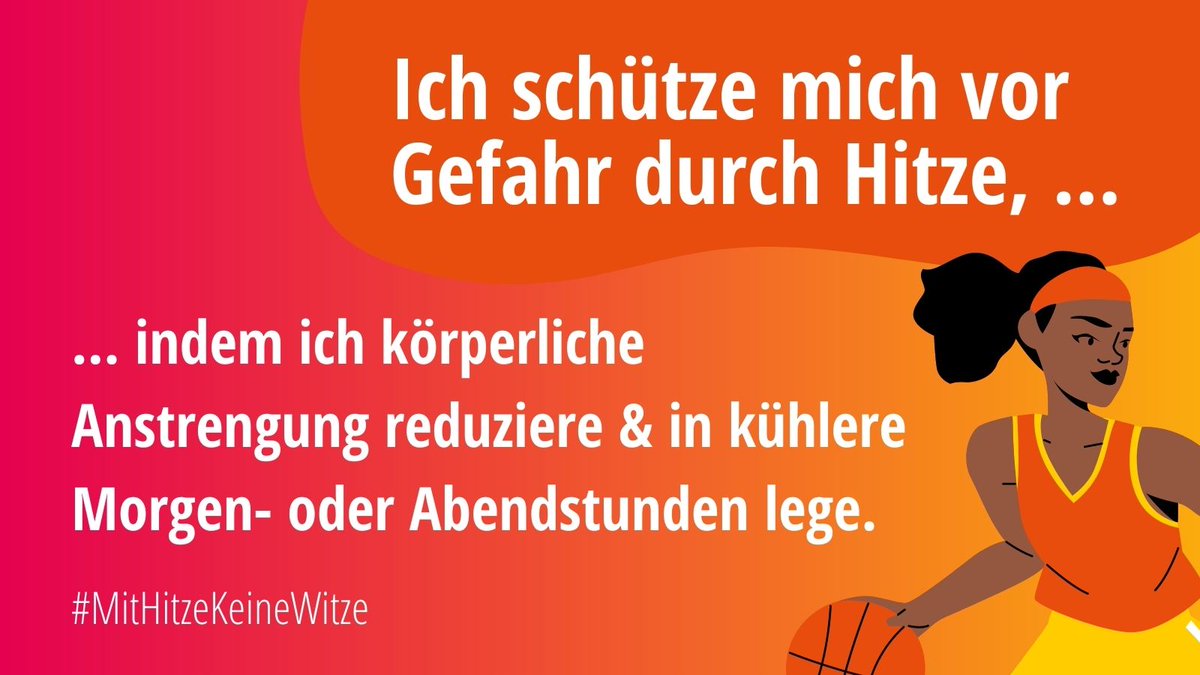 Ich schütze mich vor Gefahr durch Hitze, ...

... indem ich körperliche Anstrengung reduziere & in kühlere Morgen- oder Abendstunden lege.

#MitHitzeKeineWitze